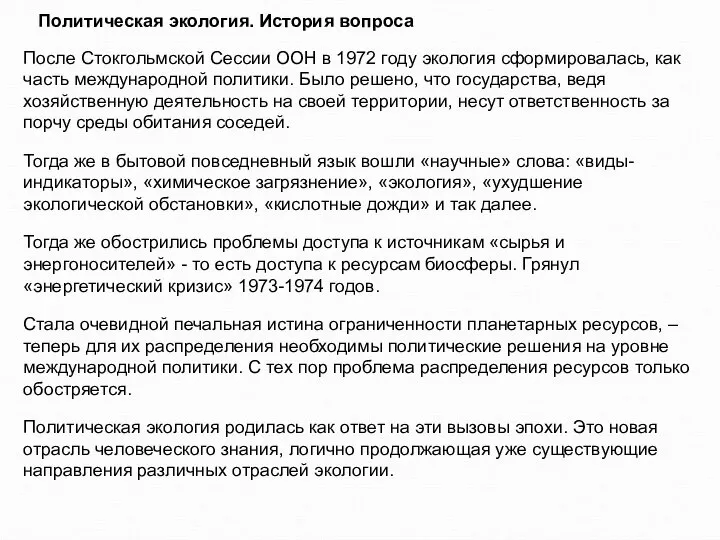 Политическая экология. История вопроса

После Стокгольмской Сессии ООН в 1972 году экология сформировалась, как часть международной политики. Было решено, что государства, ведя хозяйственную деятельность на своей территории, несут ответственность за порчу среды обитания соседей.

Тогда же в бытовой повседневный язык вошли «научные» слова: «виды-индикаторы», «химическое загрязнение», «экология», «ухудшение экологической обстановки», «кислотные дожди» и так далее.

Тогда же обострились проблемы доступа к источникам «сырья и энергоносителей» - то есть доступа к ресурсам биосферы. Грянул «энергетический кризис» 1973-1974 годов.

Стала очевидной печальная истина ограниченности планетарных ресурсов, – теперь для их распределения необходимы политические решения на уровне международной политики. С тех пор проблема распределения ресурсов только обостряется.

Политическая экология родилась как ответ на эти вызовы эпохи. Это новая отрасль человеческого знания, логично продолжающая уже существующие направления различных отраслей экологии.